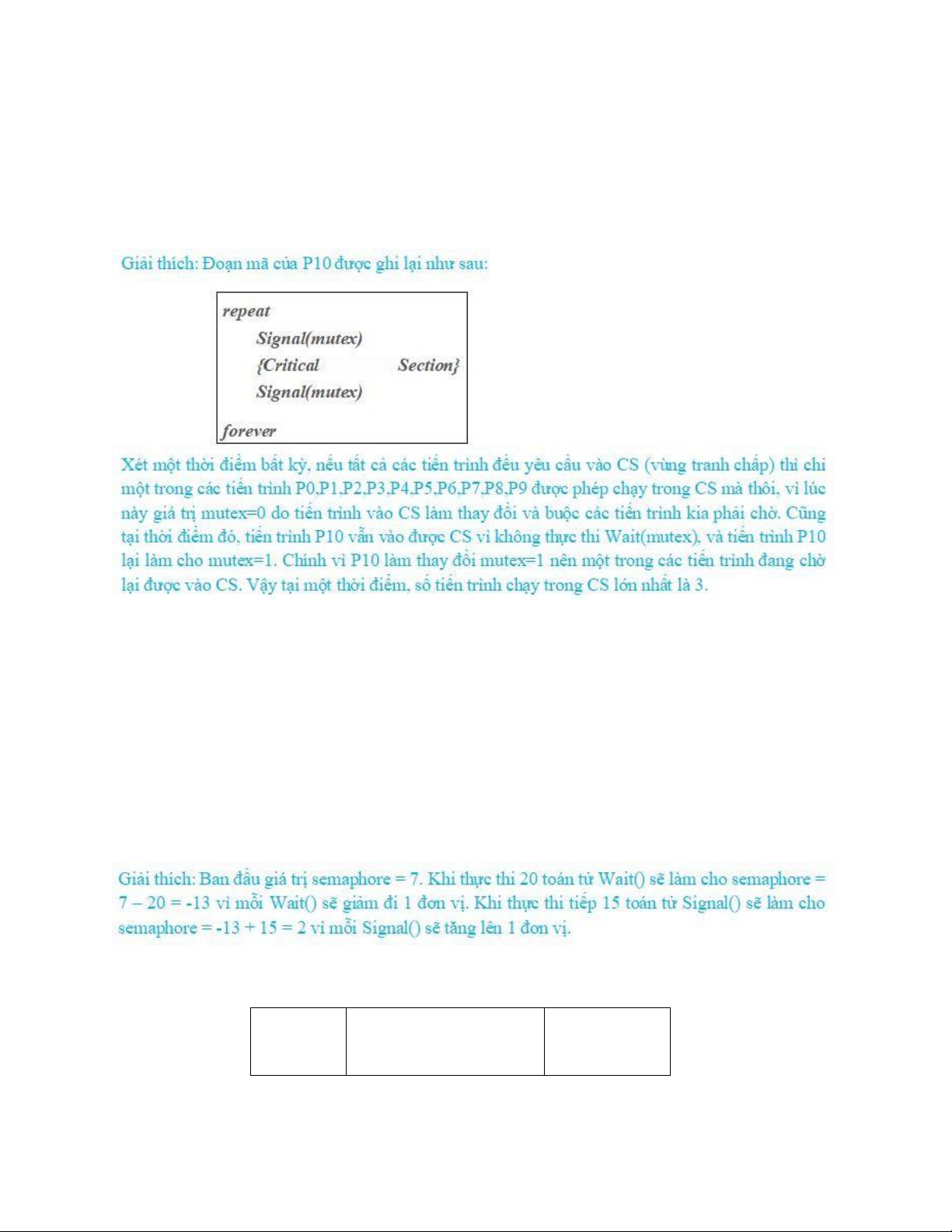 Giải thích: Đoạn mã của P10 được ghi lại như sau:

repeat
Signal(mutex)
{Critical Section}
Signal(mutex)
forever

Xét một thời điểm bất kỳ, nếu tất cả các tiến trình đều yêu cầu vào CS (vùng tranh chấp) thì chỉ một trong các tiến trình P0,P1,P2,P3,P4,P5,P6,P7,P8,P9 được phép chạy trong CS mà thôi, vì lúc này giá trị mutex=0 do tiến trình vào CS làm thay đổi và buộc các tiến trình kia phải chờ. Cũng tại thời điểm đó, tiến trình P10 vẫn vào được CS vì không thực thi Wait(mutex), và tiến trình P10 lại làm cho mutex=1. Chính vì P10 làm thay đổi mutex=1 nên một trong các tiến trình đang chờ lại được vào CS. Vậy tại một thời điểm, số tiến trình chạy trong CS lớn nhất là 3.

Giải thích: Ban đầu giá trị semaphore = 7. Khi thực thi 20 toán tử Wait() sẽ làm cho semaphore = 7 – 20 = -13 vì mỗi Wait() sẽ giảm đi 1 đơn vị. Khi thực thi tiếp 15 toán tử Signal() sẽ làm cho semaphore = -13 + 15 = 2 vì mỗi Signal() sẽ tăng lên 1 đơn vị.